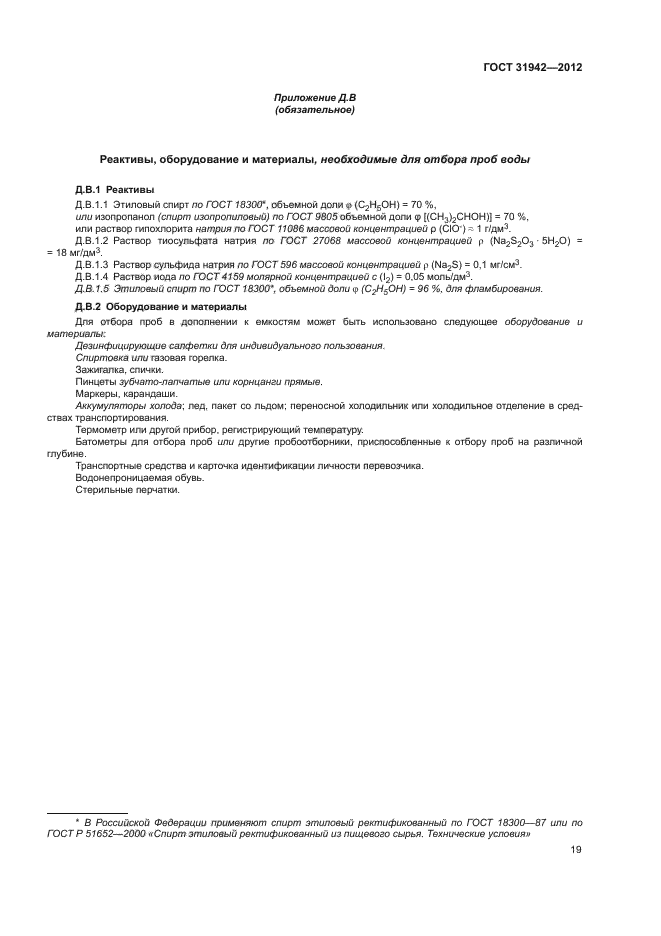 ГОСТ 31942—2012

Приложение Д.В
(обязательное)

Реактивы, оборудование и материалы, необходимые для отбора проб воды

Д.В.1 Реактивы

Д.В.1.1 Этиловый спирт по ГОСТ 18300*, объемной доли $\varphi$ ($C_2H_5OH$) = 70 %,
или изопропанол (спирт изопропиловый) по ГОСТ 9805 объемной доли $\varphi$ [$(CH_3)_2CHOH$)] = 70 %,
или раствор гипохлорита натрия по ГОСТ 11086 массовой концентрацией $\rho$ ($ClO^-$) ≈ 1 г/дм$^3$.
Д.В.1.2 Раствор тиосульфата натрия по ГОСТ 27068 массовой концентрацией $\rho$ ($Na_2S_2O_3 \cdot 5H_2O$) = = 18 мг/дм$^3$.
Д.В.1.3 Раствор сульфида натрия по ГОСТ 596 массовой концентрацией $\rho$ ($Na_2S$) = 0,1 мг/см$^3$.
Д.В.1.4 Раствор иода по ГОСТ 4159 молярной концентрацией с ($I_2$) = 0,05 моль/дм$^3$.
Д.В.1.5 Этиловый спирт по ГОСТ 18300*, объемной доли $\varphi$ ($C_2H_5OH$) = 96 %, для фламбирования.

Д.В.2 Оборудование и материалы

Для отбора проб в дополнении к емкостям может быть использовано следующее оборудование и материалы:
Дезинфицирующие салфетки для индивидуального пользования.
Спиртовка или газовая горелка.
Зажигалка, спички.
Пинцеты зубчато-лапчатые или корнцанги прямые.
Маркеры, карандаши.
Аккумуляторы холода; лед, пакет со льдом; переносной холодильник или холодильное отделение в средствах транспортирования.
Термометр или другой прибор, регистрирующий температуру.
Батометры для отбора проб или другие пробоотборники, приспособленные к отбору проб на различной глубине.
Транспортные средства и карточка идентификации личности перевозчика.
Водонепроницаемая обувь.
Стерильные перчатки.

* В Российской Федерации применяют спирт этиловый ректификованный по ГОСТ 18300—87 или по ГОСТ Р 51652—2000 «Спирт этиловый ректификованный из пищевого сырья. Технические условия»

19